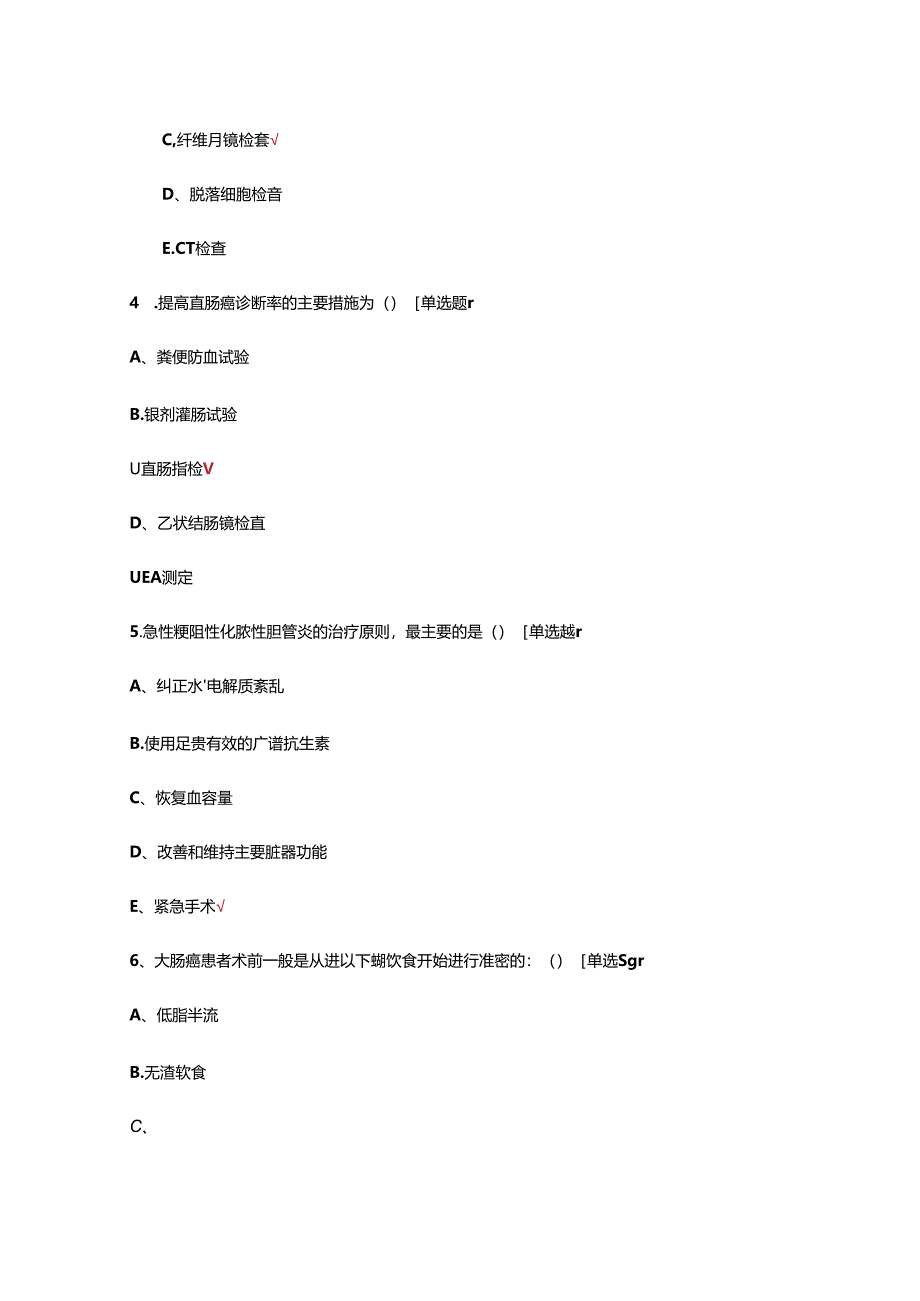 C,纤维月镜检套√

D、脱落细胞检音

E.CT检查

4 .提高直肠癌诊断率的主要措施为（） [单选题r

A、粪便防血试验

B.银剂灌肠试验

U直肠指检V

D、乙状结肠镜检直

UEA测定

5.急性梗阻性化脓性胆管炎的治疗原则，最主要的是（） [单选越r

A、纠正水'电解质紊乱

B.使用足贵有效的广谱抗生素

C、恢复血容量

D、改善和维持主要脏器功能

E、紧急手术√

6、大肠癌患者术前一般是从进以下蝴饮食开始进行准密的:（） [单选Sgr

A、低脂半流

B.无渣软食

C、